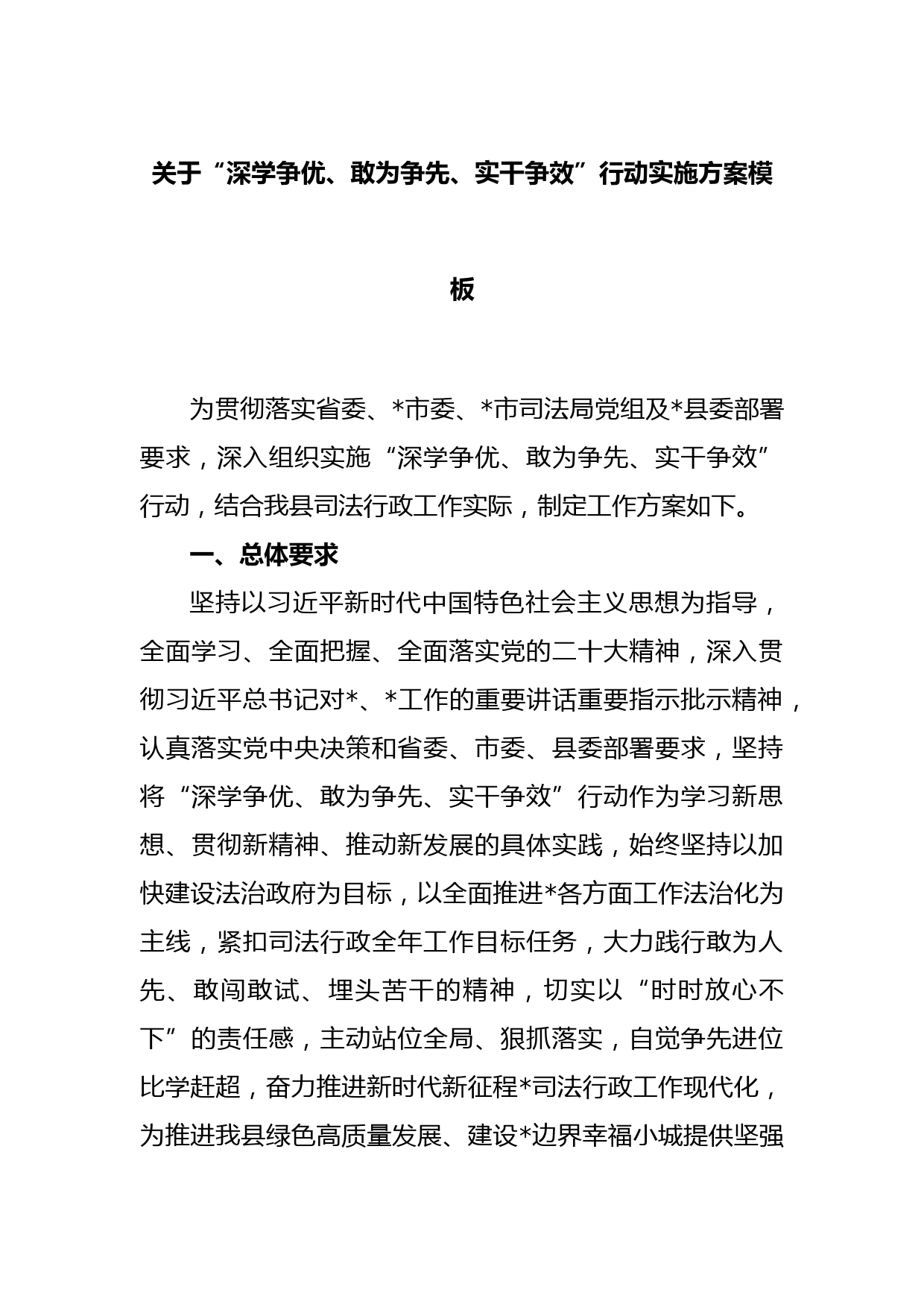 关于“深学争优、敢为争先、实干争效”行动实施方案模板

为贯彻落实省委、*市委、*市司法局党组及*县委部署要求，深入组织实施“深学争优、敢为争先、实干争效”行动，结合我县司法行政工作实际，制定工作方案如下。

一、总体要求

坚持以习近平新时代中国特色社会主义思想为指导，全面学习、全面把握、全面落实党的二十大精神，深入贯彻习近平总书记对*、*工作的重要讲话重要指示批示精神，认真落实党中央决策和省委、市委、县委部署要求，坚持将“深学争优、敢为争先、实干争效”行动作为学习新思想、贯彻新精神、推动新发展的具体实践，始终坚持以加快建设法治政府为目标，以全面推进*各方面工作法治化为主线，紧扣司法行政全年工作目标任务，大力践行敢为人先、敢闯敢试、埋头苦干的精神，切实以“时时放心不下”的责任感，主动站位全局、狠抓落实，自觉争先进位比学赶超，奋力推进新时代新征程*司法行政工作现代化，为推进我县绿色高质量发展、建设*边界幸福小城提供坚强